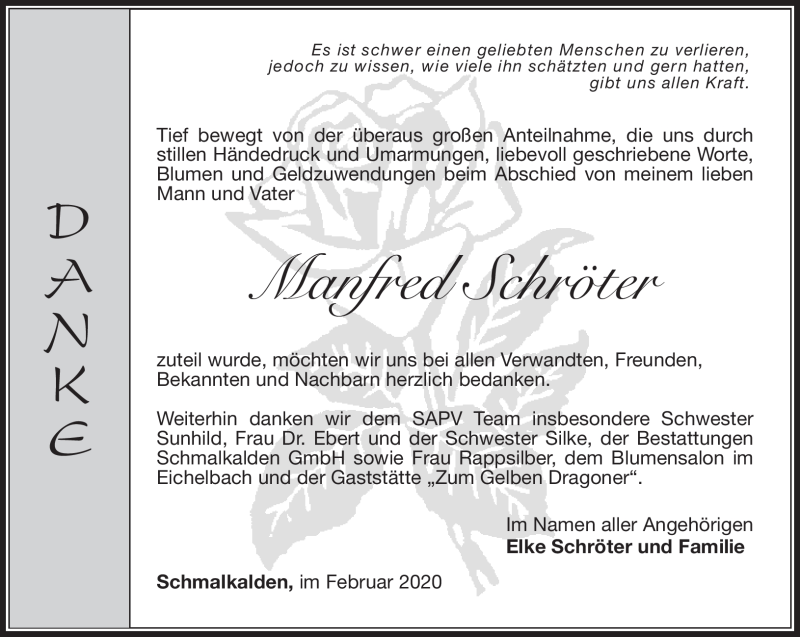 DANKE

Es ist schwer einen geliebten Menschen zu verlieren, jedoch zu wissen, wie viele ihn schätzten und gern hatten, gibt uns allen Kraft.

Tief bewegt von der überaus großen Anteilnahme, die uns durch stillen Händedruck und Umarmungen, liebevoll geschriebene Worte, Blumen und Geldzuwendungen beim Abschied von meinem lieben Mann und Vater

Manfred Schröter

zuteil wurde, möchten wir uns bei allen Verwandten, Freunden, Bekannten und Nachbarn herzlich bedanken.

Weiterhin danken wir dem SAPV Team insbesondere Schwester Sunhild, Frau Dr. Ebert und der Schwester Silke, der Bestattungen Schmalkalden GmbH sowie Frau Rappsilber, dem Blumensalon im Eichelbach und der Gaststätte „Zum Gelben Dragoner“.

Im Namen aller Angehörigen
Elke Schröter und Familie

Schmalkalden, im Februar 2020